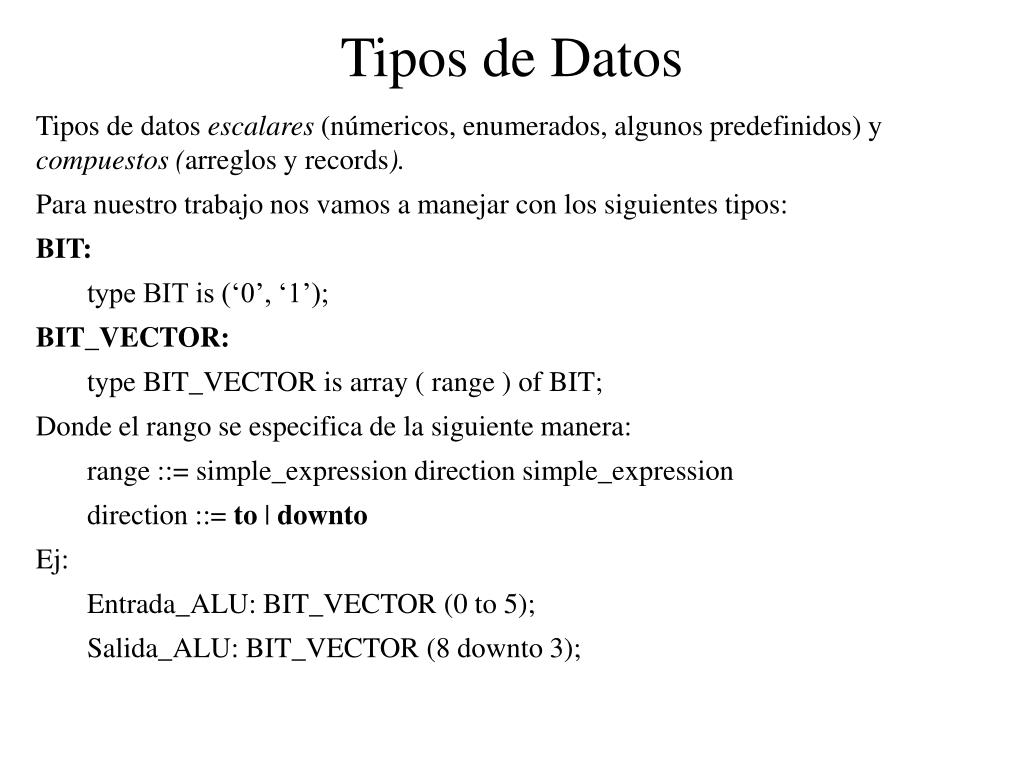 Tipos de Datos

Tipos de datos escalares (númericos, enumerados, algunos predefinidos) y compuestos (arreglos y records).

Para nuestro trabajo nos vamos a manejar con los siguientes tipos:

BIT:

type BIT is (‘0’, ‘1’);

BIT_VECTOR:

type BIT_VECTOR is array ( range ) of BIT;

Donde el rango se especifica de la siguiente manera:

range ::= simple_expression direction simple_expression

direction ::= to | downto

Ej:

Entrada_ALU: BIT_VECTOR (0 to 5);

Salida_ALU: BIT_VECTOR (8 downto 3);